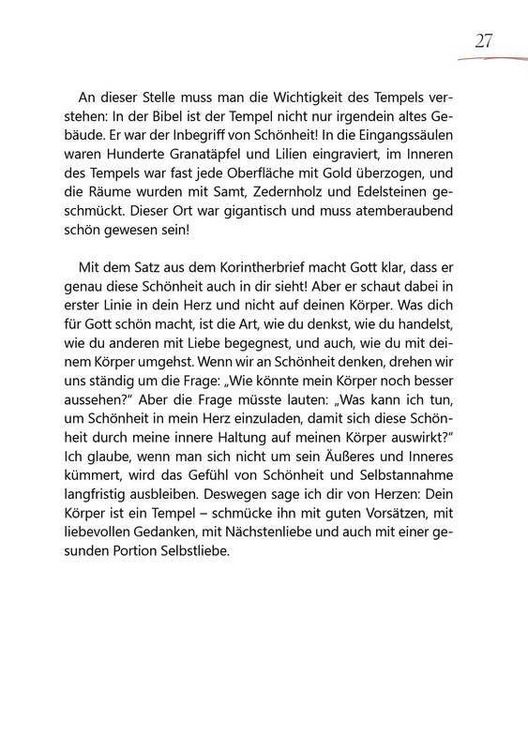 27

An dieser Stelle muss man die Wichtigkeit des Tempels verstehen: In der Bibel ist der Tempel nicht nur irgendein altes Gebäude. Er war der Inbegriff von Schönheit! In die Eingangssäulen waren Hunderte Granatäpfel und Lilien eingraviert, im Inneren des Tempels war fast jede Oberfläche mit Gold überzogen, und die Räume wurden mit Samt, Zedernholz und Edelsteinen geschmückt. Dieser Ort war gigantisch und muss atemberaubend schön gewesen sein!

Mit dem Satz aus dem Korintherbrief macht Gott klar, dass er genau diese Schönheit auch in dir sieht! Aber er schaut dabei in erster Linie in dein Herz und nicht auf deinen Körper. Was dich für Gott schön macht, ist die Art, wie du denkst, wie du handelst, wie du anderen mit Liebe begegnest, und auch, wie du mit deinem Körper umgehst. Wenn wir an Schönheit denken, drehen wir uns ständig um die Frage: „Wie könnte mein Körper noch besser aussehen?" Aber die Frage müsste lauten: „Was kann ich tun, um Schönheit in mein Herz einzuladen, damit sich diese Schönheit durch meine innere Haltung auf meinen Körper auswirkt?" Ich glaube, wenn man sich nicht um sein Äußeres und Inneres kümmert, wird das Gefühl von Schönheit und Selbstannahme langfristig ausbleiben. Deswegen sage ich dir von Herzen: Dein Körper ist ein Tempel – schmücke ihn mit guten Vorsätzen, mit liebevollen Gedanken, mit Nächstenliebe und auch mit einer gesunden Portion Selbstliebe.